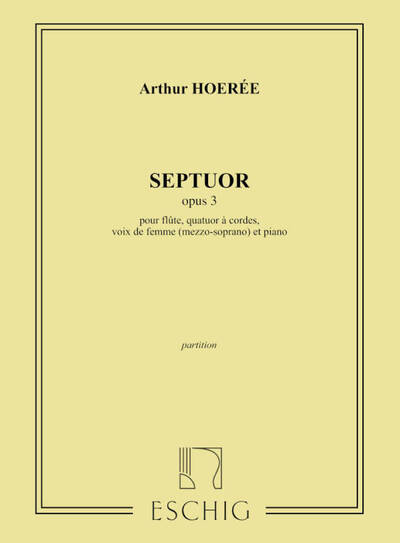 Arthur HOERÉE

SEPTUOR
opus 3

pour flûte, quatuor à cordes,
voix de femme (mezzo-soprano) et piano

partition

ESCHIG